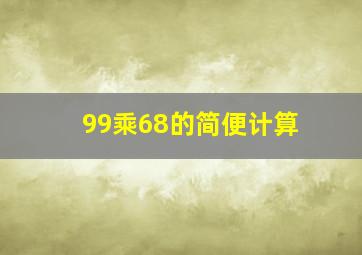 99乘68的简便计算